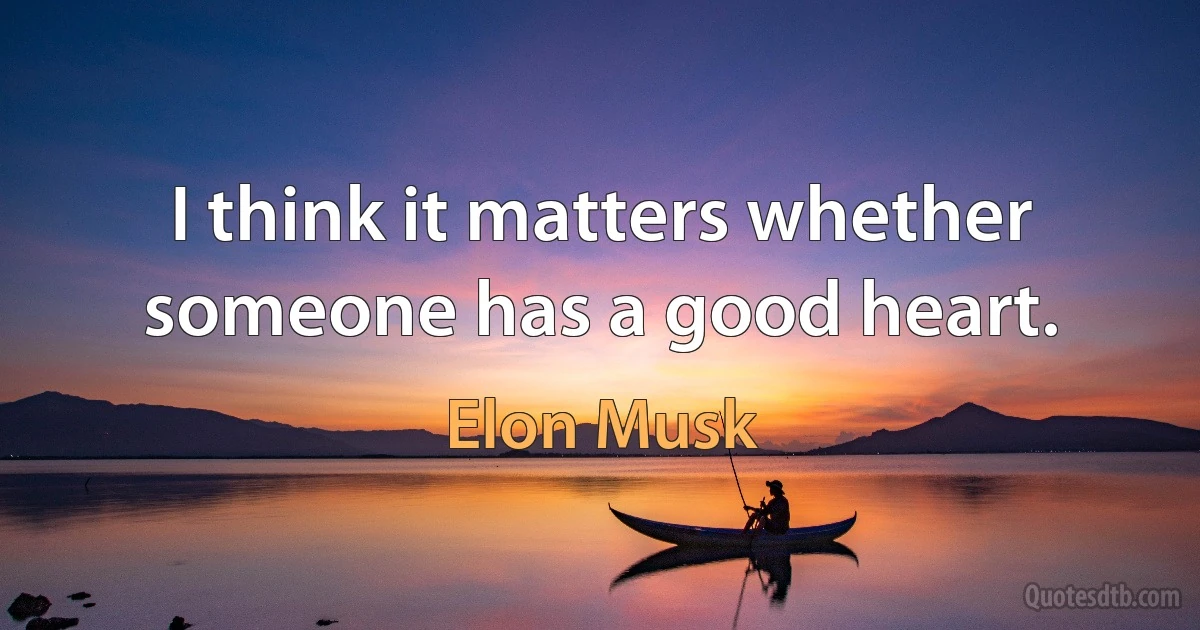 I think it matters whether someone has a good heart.

Elon Musk

Quotesdtb.com